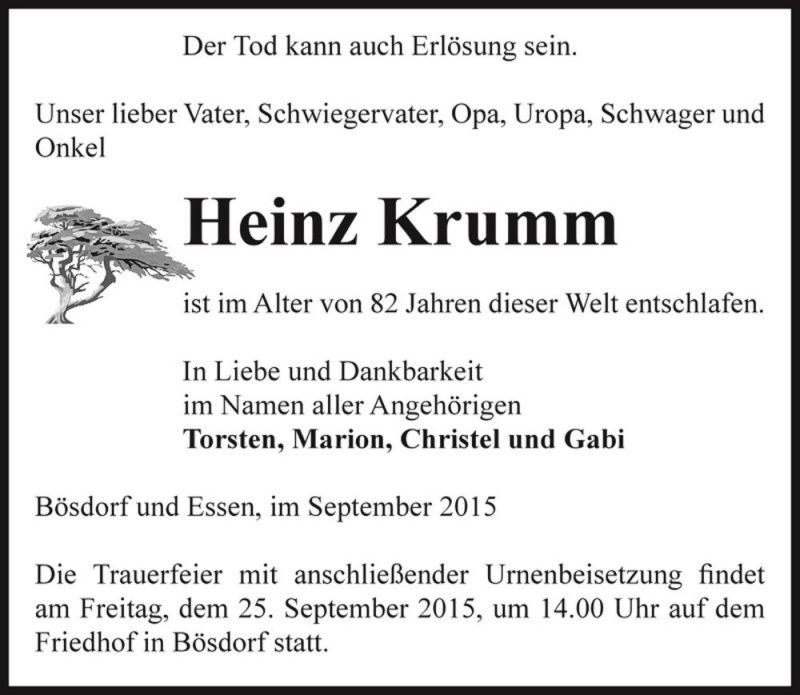 Der Tod kann auch Erlösung sein.

Unser lieber Vater, Schwiegervater, Opa, Uropa, Schwager und Onkel

Heinz Krumm

ist im Alter von 82 Jahren dieser Welt entschlafen.

In Liebe und Dankbarkeit
im Namen aller Angehörigen
Torsten, Marion, Christel und Gabi

Bösdorf und Essen, im September 2015

Die Trauerfeier mit anschließender Urnenbeisetzung findet am Freitag, dem 25. September 2015, um 14.00 Uhr auf dem Friedhof in Bösdorf statt.